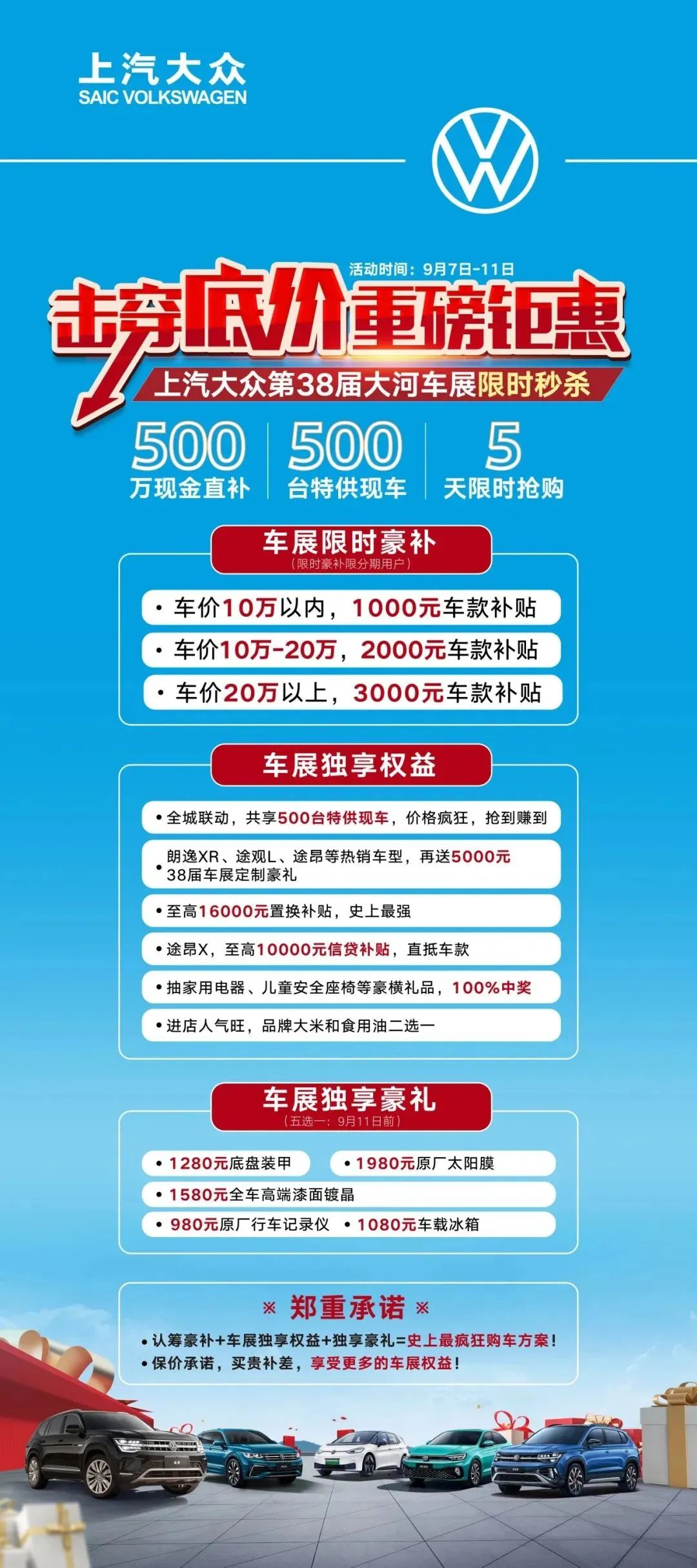 上汽大众
SAIC VOLKSWAGEN

活动时间：9月7日-11日

击穿底价重磅钜惠

上汽大众第38届大河车展限时秒杀

500
万现金直补

500
台特供现车

5
天限时抢购

车展限时豪补
（限时豪补限分期用户）

• 车价10万以内，1000元车款补贴
• 车价10万-20万，2000元车款补贴
• 车价20万以上，3000元车款补贴

车展独享权益

• 全城联动，共享500台特供现车，价格疯狂，抢到赚到
• 朗逸XR、途观L、途昂等热销车型，再送5000元38届车展定制豪礼
• 至高16000元置换补贴，史上最强
• 途昂X，至高10000元信贷补贴，直抵车款
• 抽家用电器、儿童安全座椅等豪横礼品，100%中奖
• 进店人气旺，品牌大米和食用油二选一

车展独享豪礼
（五选一：9月11日前）

• 1280元底盘装甲
• 1980元原厂太阳膜
• 1580元全车高端漆面镀晶
• 980元原厂行车记录仪
• 1080元车载冰箱

※ 郑重承诺 ※
• 认筹豪补+车展独享权益+独享豪礼=史上最疯狂购车方案！
• 保价承诺，买贵补差，享受更多的车展权益！